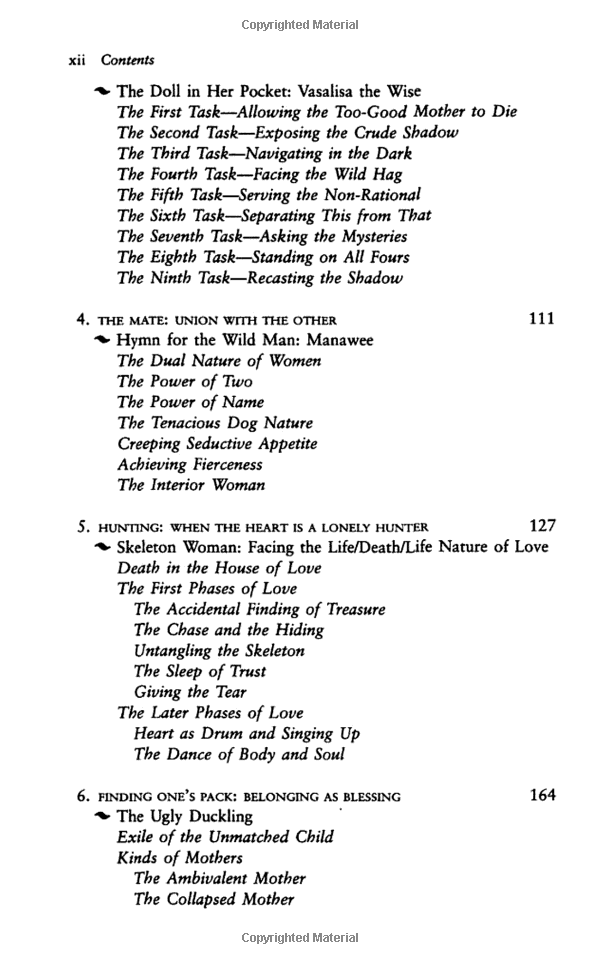 Copyrighted Material

xii Contents

The Doll in Her Pocket: Vasalisa the Wise
The First Task—Allowing the Too-Good Mother to Die
The Second Task—Exposing the Crude Shadow
The Third Task—Navigating in the Dark
The Fourth Task—Facing the Wild Hag
The Fifth Task—Serving the Non-Rational
The Sixth Task—Separating This from That
The Seventh Task—Asking the Mysteries
The Eighth Task—Standing on All Fours
The Ninth Task—Recasting the Shadow

4. THE MATE: UNION WITH THE OTHER 111
Hymn for the Wild Man: Manawee
The Dual Nature of Women
The Power of Two
The Power of Name
The Tenacious Dog Nature
Creeping Seductive Appetite
Achieving Fierceness
The Interior Woman

5. HUNTING: WHEN THE HEART IS A LONELY HUNTER 127
Skeleton Woman: Facing the Life/Death/Life Nature of Love
Death in the House of Love
The First Phases of Love
The Accidental Finding of Treasure
The Chase and the Hiding
Untangling the Skeleton
The Sleep of Trust
Giving the Tear
The Later Phases of Love
Heart as Drum and Singing Up
The Dance of Body and Soul

6. FINDING ONE'S PACK: BELONGING AS BLESSING 164
The Ugly Duckling
Exile of the Unmatched Child
Kinds of Mothers
The Ambivalent Mother
The Collapsed Mother

Copyrighted Material